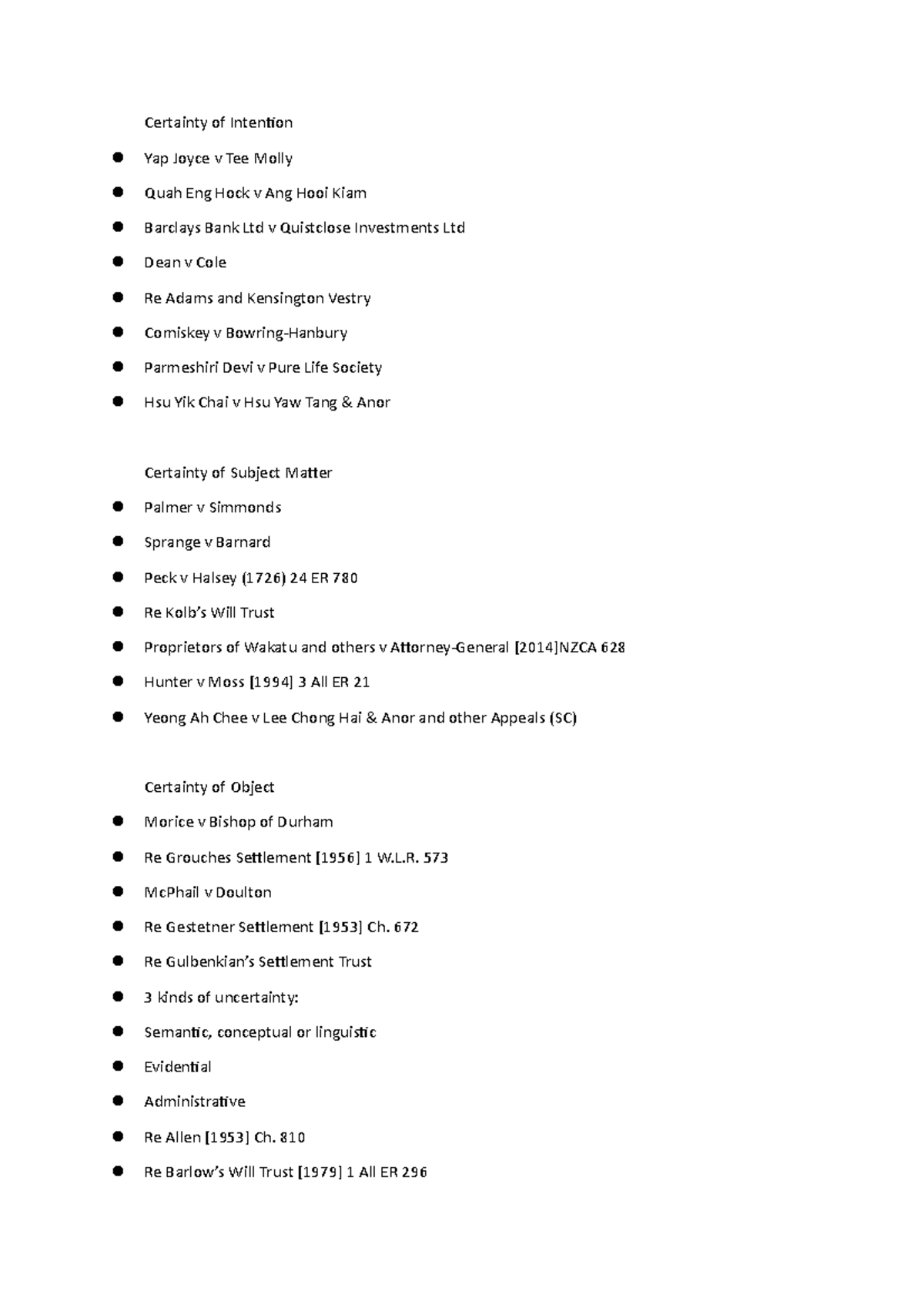 Certainty of Intention

- Yap Joyce v Tee Molly
- Quah Eng Hock v Ang Hooi Kiam
- Barclays Bank Ltd v Quistclose Investments Ltd
- Dean v Cole
- Re Adams and Kensington Vestry
- Comiskey v Bowring-Hanbury
- Parmeshiri Devi v Pure Life Society
- Hsu Yik Chai v Hsu Yaw Tang & Anor

Certainty of Subject Matter

- Palmer v Simmonds
- Sprange v Barnard
- Peck v Halsey (1726) 24 ER 780
- Re Kolb's Will Trust
- Proprietors of Wakatu and others v Attorney-General [2014]NZCA 628
- Hunter v Moss [1994] 3 All ER 21
- Yeong Ah Chee v Lee Chong Hai & Anor and other Appeals (SC)

Certainty of Object

- Morice v Bishop of Durham
- Re Grouches Settlement [1956] 1 W.L.R. 573
- McPhail v Doulton
- Re Gestetner Settlement [1953] Ch. 672
- Re Gulbenkian's Settlement Trust
- 3 kinds of uncertainty:
- Semantic, conceptual or linguistic
- Evidential
- Administrative
- Re Allen [1953] Ch. 810
- Re Barlow's Will Trust [1979] 1 All ER 296